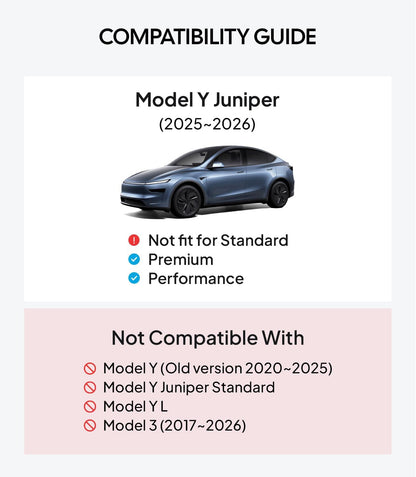 COMPATIBILITY GUIDE

Model Y Juniper
(2025~2026)

Not fit for Standard
Premium
Performance

Not Compatible With

Model Y (Old version 2020~2025)
Model Y Juniper Standard
Model Y L
Model 3 (2017~2026)